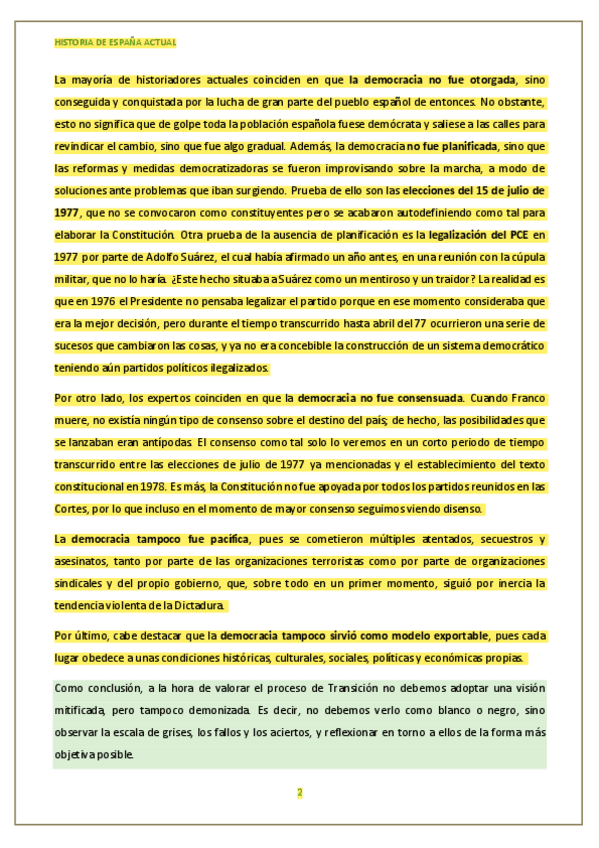 HISTORIA DE ESPAÑA ACTUAL

La mayoría de historiadores actuales coinciden en que la democracia no fue otorgada, sino conseguida y conquistada por la lucha de gran parte del pueblo español de entonces. No obstante, esto no significa que de golpe toda la población española fuese demócrata y saliese a las calles para revindicar el cambio, sino que fue algo gradual. Además, la democracia no fue planificada, sino que las reformas y medidas democratizadoras se fueron improvisando sobre la marcha, a modo de soluciones ante problemas que iban surgiendo. Prueba de ello son las elecciones del 15 de julio de 1977, que no se convocaron como constituyentes pero se acabaron autodefiniendo como tal para elaborar la Constitución. Otra prueba de la ausencia de planificación es la legalización del PCE en 1977 por parte de Adolfo Suárez, el cual había afirmado un año antes, en una reunión con la cúpula militar, que no lo haría. ¿Este hecho situaba a Suárez como un mentiroso y un traidor? La realidad es que en 1976 el Presidente no pensaba legalizar el partido porque en ese momento consideraba que era la mejor decisión, pero durante el tiempo transcurrido hasta abril del 77 ocurrieron una serie de sucesos que cambiaron las cosas, y ya no era concebible la construcción de un sistema democrático teniendo aún partidos políticos ilegalizados.

Por otro lado, los expertos coinciden en que la democracia no fue consensuada. Cuando Franco muere, no existía ningún tipo de consenso sobre el destino del país; de hecho, las posibilidades que se lanzaban eran antípodas. El consenso como tal solo lo veremos en un corto periodo de tiempo transcurrido entre las elecciones de julio de 1977 ya mencionadas y el establecimiento del texto constitucional en 1978. Es más, la Constitución no fue apoyada por todos los partidos reunidos en las Cortes, por lo que incluso en el momento de mayor consenso seguimos viendo disenso.

La democracia tampoco fue pacífica, pues se cometieron múltiples atentados, secuestros y asesinatos, tanto por parte de las organizaciones terroristas como por parte de organizaciones sindicales y del propio gobierno, que, sobre todo en un primer momento, siguió por inercia la tendencia violenta de la Dictadura.

Por último, cabe destacar que la democracia tampoco sirvió como modelo exportable, pues cada lugar obedece a unas condiciones históricas, culturales, sociales, políticas y económicas propias.

Como conclusión, a la hora de valorar el proceso de Transición no debemos adoptar una visión mitificada, pero tampoco demonizada. Es decir, no debemos verlo como blanco o negro, sino observar la escala de grises, los fallos y los aciertos, y reflexionar en torno a ellos de la forma más objetiva posible.

2